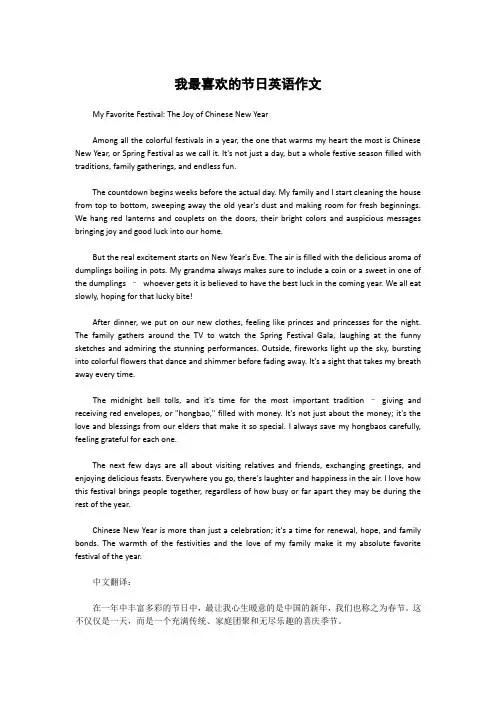 我最喜欢的节日英语作文

My Favorite Festival: The Joy of Chinese New Year

Among all the colorful festivals in a year, the one that warms my heart the most is Chinese New Year, or Spring Festival as we call it. It's not just a day, but a whole festive season filled with traditions, family gatherings, and endless fun.

The countdown begins weeks before the actual day. My family and I start cleaning the house from top to bottom, sweeping away the old year's dust and making room for fresh beginnings. We hang red lanterns and couplets on the doors, their bright colors and auspicious messages bringing joy and good luck into our home.

But the real excitement starts on New Year's Eve. The air is filled with the delicious aroma of dumplings boiling in pots. My grandma always makes sure to include a coin or a sweet in one of the dumplings – whoever gets it is believed to have the best luck in the coming year. We all eat slowly, hoping for that lucky bite!

After dinner, we put on our new clothes, feeling like princes and princesses for the night. The family gathers around the TV to watch the Spring Festival Gala, laughing at the funny sketches and admiring the stunning performances. Outside, fireworks light up the sky, bursting into colorful flowers that dance and shimmer before fading away. It's a sight that takes my breath away every time.

The midnight bell tolls, and it's time for the most important tradition – giving and receiving red envelopes, or "hongbao," filled with money. It's not just about the money; it's the love and blessings from our elders that make it so special. I always save my hongbaos carefully, feeling grateful for each one.

The next few days are all about visiting relatives and friends, exchanging greetings, and enjoying delicious feasts. Everywhere you go, there's laughter and happiness in the air. I love how this festival brings people together, regardless of how busy or far apart they may be during the rest of the year.

Chinese New Year is more than just a celebration; it's a time for renewal, hope, and family bonds. The warmth of the festivities and the love of my family make it my absolute favorite festival of the year.

中文翻译：

在一年中丰富多彩的节日中，最让我心生暖意的是中国的新年，我们也称之为春节。这不仅仅是一天，而是一个充满传统、家庭团聚和无尽乐趣的喜庆季节。